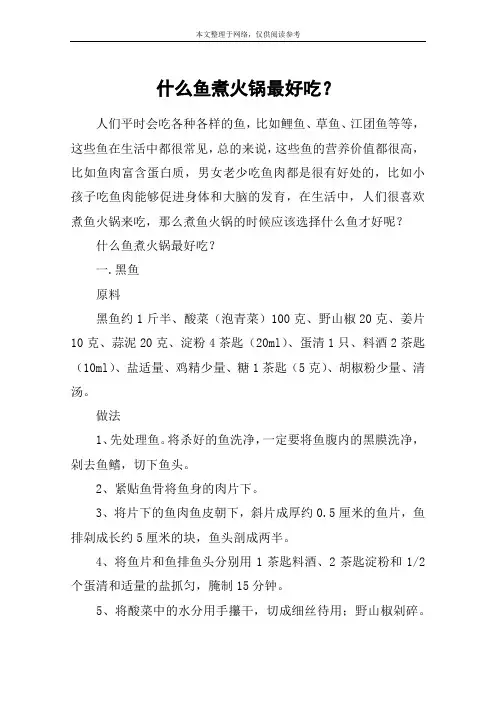 本文整理于网络，仅供阅读参考

什么鱼煮火锅最好吃？

人们平时会吃各种各样的鱼，比如鲤鱼、草鱼、江团鱼等等，这些鱼在生活中都很常见，总的来说，这些鱼的营养价值都很高，比如鱼肉富含蛋白质，男女老少吃鱼肉都是很有好处的，比如小孩子吃鱼肉能够促进身体和大脑的发育，在生活中，人们很喜欢煮鱼火锅来吃，那么煮鱼火锅的时候应该选择什么鱼才好呢？

什么鱼煮火锅最好吃？

一.黑鱼

原料

黑鱼约 1 斤半、酸菜（泡青菜）100 克、野山椒 20 克、姜片 10 克、蒜泥 20 克、淀粉 4 茶匙（20ml）、蛋清 1 只、料酒 2 茶匙（10ml）、盐适量、鸡精少量、糖 1 茶匙（5 克）、胡椒粉少量、清汤。

做法

1、先处理鱼。将杀好的鱼洗净，一定要将鱼腹内的黑膜洗净，剁去鱼鳍，切下鱼头。

2、紧贴鱼骨将鱼身的肉片下。

3、将片下的鱼肉鱼皮朝下，斜片成厚约 0.5 厘米的鱼片，鱼排剁成长约 5 厘米的块，鱼头剖成两半。

4、将鱼片和鱼排鱼头分别用 1 茶匙料酒、2 茶匙淀粉和 1/2 个蛋清和适量的盐抓匀，腌制 15 分钟。

5、将酸菜中的水分用手攥干，切成细丝待用；野山椒剁碎。